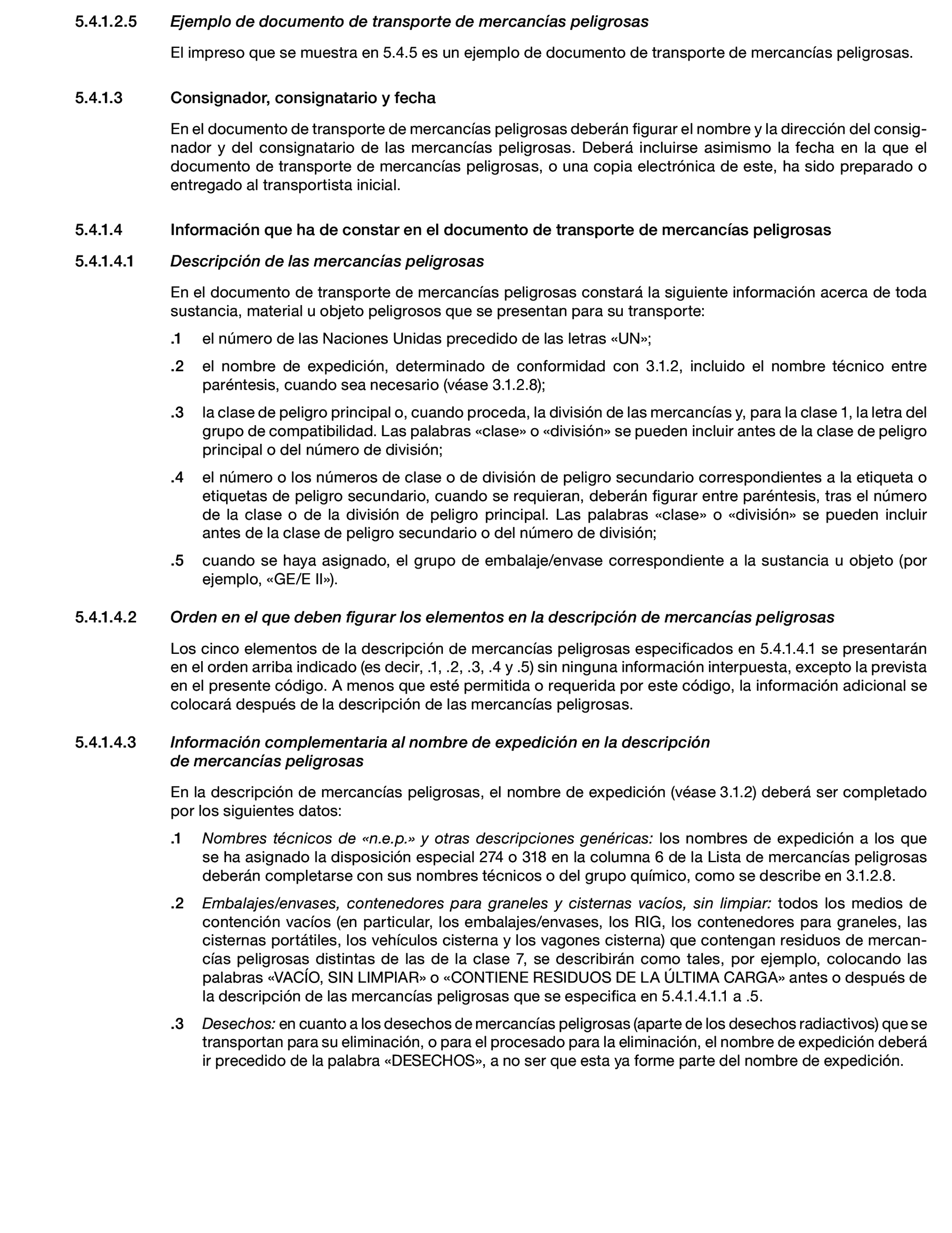 5.4.1.2.5 Ejemplo de documento de transporte de mercancías peligrosas

El impreso que se muestra en 5.4.5 es un ejemplo de documento de transporte de mercancías peligrosas.

5.4.1.3 Consignador, consignatario y fecha

En el documento de transporte de mercancías peligrosas deberán figurar el nombre y la dirección del consignador y del consignatario de las mercancías peligrosas. Deberá incluirse asimismo la fecha en la que el documento de transporte de mercancías peligrosas, o una copia electrónica de este, ha sido preparado o entregado al transportista inicial.

5.4.1.4 Información que ha de constar en el documento de transporte de mercancías peligrosas

5.4.1.4.1 Descripción de las mercancías peligrosas

En el documento de transporte de mercancías peligrosas constará la siguiente información acerca de toda sustancia, material u objeto peligrosos que se presentan para su transporte:

.1 el número de las Naciones Unidas precedido de las letras «UN»;

.2 el nombre de expedición, determinado de conformidad con 3.1.2, incluido el nombre técnico entre paréntesis, cuando sea necesario (véase 3.1.2.8);

.3 la clase de peligro principal o, cuando proceda, la división de las mercancías y, para la clase 1, la letra del grupo de compatibilidad. Las palabras «clase» o «división» se pueden incluir antes de la clase de peligro principal o del número de división;

.4 el número o los números de clase o de división de peligro secundario correspondientes a la etiqueta o etiquetas de peligro secundario, cuando se requieran, deberán figurar entre paréntesis, tras el número de la clase o de la división de peligro principal. Las palabras «clase» o «división» se pueden incluir antes de la clase de peligro secundario o del número de división;

.5 cuando se haya asignado, el grupo de embalaje/envase correspondiente a la sustancia u objeto (por ejemplo, «GE/E II»).

5.4.1.4.2 Orden en el que deben figurar los elementos en la descripción de mercancías peligrosas

Los cinco elementos de la descripción de mercancías peligrosas especificados en 5.4.1.4.1 se presentarán en el orden arriba indicado (es decir, .1, .2, .3, .4 y .5) sin ninguna información interpuesta, excepto la prevista en el presente código. A menos que esté permitida o requerida por este código, la información adicional se colocará después de la descripción de las mercancías peligrosas.

5.4.1.4.3 Información complementaria al nombre de expedición en la descripción de mercancías peligrosas

En la descripción de mercancías peligrosas, el nombre de expedición (véase 3.1.2) deberá ser completado por los siguientes datos:

.1 Nombres técnicos de «n.e.p.» y otras descripciones genéricas: los nombres de expedición a los que se ha asignado la disposición especial 274 o 318 en la columna 6 de la Lista de mercancías peligrosas deberán completarse con sus nombres técnicos o del grupo químico, como se describe en 3.1.2.8.

.2 Embalajes/envases, contenedores para graneles y cisternas vacíos, sin limpiar: todos los medios de contención vacíos (en particular, los embalajes/envases, los RIG, los contenedores para graneles, las cisternas portátiles, los vehículos cisterna y los vagones cisterna) que contengan residuos de mercancías peligrosas distintas de las de la clase 7, se describirán como tales, por ejemplo, colocando las palabras «VACÍO, SIN LIMPIAR» o «CONTIENE RESIDUOS DE LA ÚLTIMA CARGA» antes o después de la descripción de las mercancías peligrosas que se especifica en 5.4.1.4.1.1 a .5.

.3 Desechos: en cuanto a los desechos de mercancías peligrosas (aparte de los desechos radiactivos) que se transportan para su eliminación, o para el procesado para la eliminación, el nombre de expedición deberá ir precedido de la palabra «DESECHOS», a no ser que esta ya forme parte del nombre de expedición.